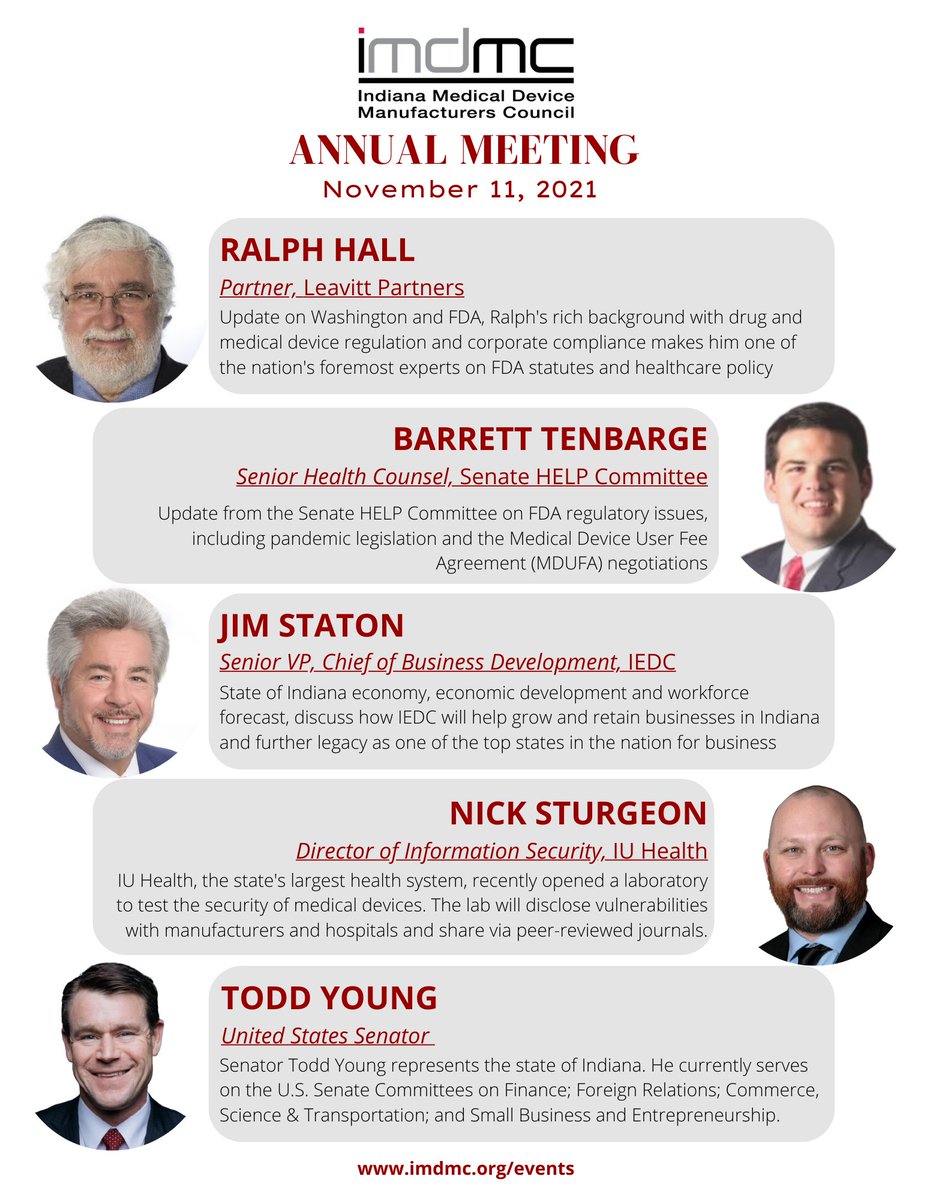 imdmc
Indiana Medical Device Manufacturers Council

ANNUAL MEETING
November 11, 2021

RALPH HALL
Partner, Leavitt Partners
Update on Washington and FDA, Ralph's rich background with drug and medical device regulation and corporate compliance makes him one of the nation's foremost experts on FDA statutes and healthcare policy

BARRETT TENBARGE
Senior Health Counsel, Senate HELP Committee
Update from the Senate HELP Committee on FDA regulatory issues, including pandemic legislation and the Medical Device User Fee Agreement (MDUFA) negotiations

JIM STATON
Senior VP, Chief of Business Development, IEDC
State of Indiana economy, economic development and workforce forecast, discuss how IEDC will help grow and retain businesses in Indiana and further legacy as one of the top states in the nation for business

NICK STURGEON
Director of Information Security, IU Health
IU Health, the state's largest health system, recently opened a laboratory to test the security of medical devices. The lab will disclose vulnerabilities with manufacturers and hospitals and share via peer-reviewed journals.

TODD YOUNG
United States Senator
Senator Todd Young represents the state of Indiana. He currently serves on the U.S. Senate Committees on Finance; Foreign Relations; Commerce, Science & Transportation; and Small Business and Entrepreneurship.

www.imdmc.org/events